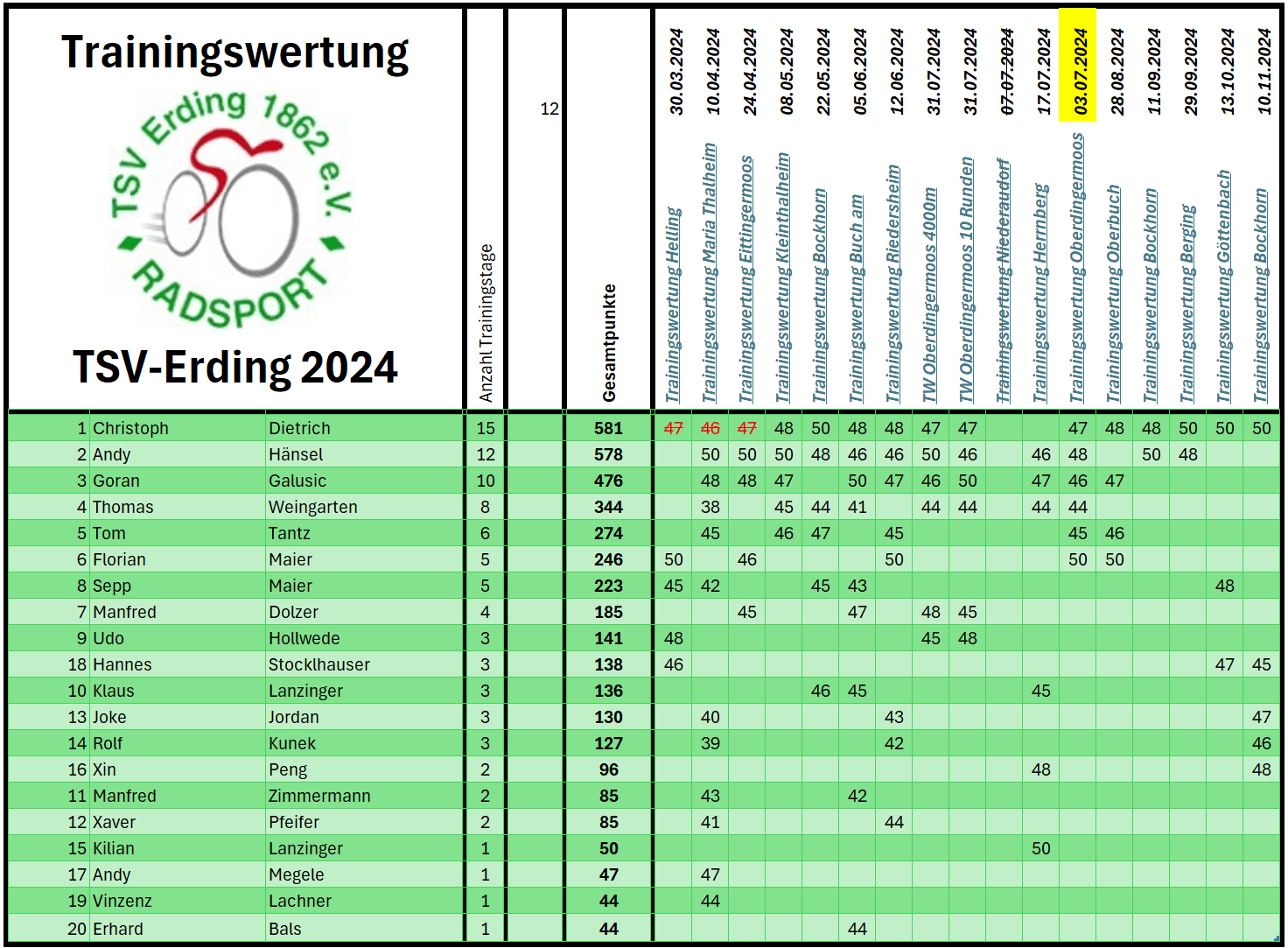 Trainingswertung

TSV Erding 1862 e.V. RADSPORT

TSV-Erding 2024

| | | | Anzahl Trainingstage | 12 | Gesamtpunkte | 30.03.2024 Trainingswertung Helling | 10.04.2024 Trainingswertung Maria Thalheim | 24.04.2024 Trainingswertung Eittingermoos | 08.05.2024 Trainingswertung Kleinthalheim | 22.05.2024 Trainingswertung Bockhorn | 05.06.2024 Trainingswertung Buch am | 12.06.2024 Trainingswertung Riedersheim | 31.07.2024 TW Oberdingermoos 4000m | 31.07.2024 TW Oberdingermoos 10 Runden | 07.07.2024 Trainingswertung Niederaudorf | 17.07.2024 Trainingswertung Herrnberg | 03.07.2024 Trainingswertung Oberdingermoos | 28.08.2024 Trainingswertung Oberbuch | 11.09.2024 Trainingswertung Bockhorn | 29.09.2024 Trainingswertung Berging | 13.10.2024 Trainingswertung Göttenbach | 10.11.2024 Trainingswertung Bockhorn |
|---|---|---|---|---|---|---|---|---|---|---|---|---|---|---|---|---|---|---|---|---|---|---|
| 1 | Christoph | Dietrich | 15 | | 581 | 47 | 46 | 47 | 48 | 50 | 48 | 48 | 47 | 47 | | | 47 | 48 | 48 | 50 | 50 | 50 |
| 2 | Andy | Hänsel | 12 | | 578 | | 50 | 50 | 50 | 48 | 46 | 46 | 50 | 46 | | 46 | 48 | | 50 | 48 | | |
| 3 | Goran | Galusic | 10 | | 476 | | 48 | 48 | 47 | | 50 | 47 | 46 | 50 | | 47 | 46 | 47 | | | | |
| 4 | Thomas | Weingarten | 8 | | 344 | | 38 | | 45 | 44 | 41 | | 44 | 44 | | 44 | 44 | | | | | |
| 5 | Tom | Tantz | 6 | | 274 | | 45 | | 46 | 47 | | 45 | | | | | 45 | 46 | | | | |
| 6 | Florian | Maier | 5 | | 246 | 50 | | 46 | | | | 50 | | | | | 50 | 50 | | | | |
| 8 | Sepp | Maier | 5 | | 223 | 45 | 42 | | | 45 | 43 | | | | | | | | | | 48 | |
| 7 | Manfred | Dolzer | 4 | | 185 | | | 45 | | | 47 | | 48 | 45 | | | | | | | | |
| 9 | Udo | Hollwede | 3 | | 141 | 48 | | | | | | | 45 | 48 | | | | | | | | |
| 18 | Hannes | Stocklhauser | 3 | | 138 | 46 | | | | | | | | | | | | | | | 47 | 45 |
| 10 | Klaus | Lanzinger | 3 | | 136 | | | | | 46 | 45 | | | | | 45 | | | | | | |
| 13 | Joke | Jordan | 3 | | 130 | | 40 | | | | | 43 | | | | | | | | | | 47 |
| 14 | Rolf | Kunek | 3 | | 127 | | 39 | | | | | 42 | | | | | | | | | | 46 |
| 16 | Xin | Peng | 2 | | 96 | | | | | | | | | | | 48 | | | | | | 48 |
| 11 | Manfred | Zimmermann | 2 | | 85 | | 43 | | | | 42 | | | | | | | | | | | |
| 12 | Xaver | Pfeifer | 2 | | 85 | | 41 | | | | | 44 | | | | | | | | | | |
| 15 | Kilian | Lanzinger | 1 | | 50 | | | | | | | | | | | 50 | | | | | | |
| 17 | Andy | Megele | 1 | | 47 | | 47 | | | | | | | | | | | | | | | |
| 19 | Vinzenz | Lachner | 1 | | 44 | | 44 | | | | | | | | | | | | | | | |
| 20 | Erhard | Bals | 1 | | 44 | | | | | | 44 | | | | | | | | | | | |